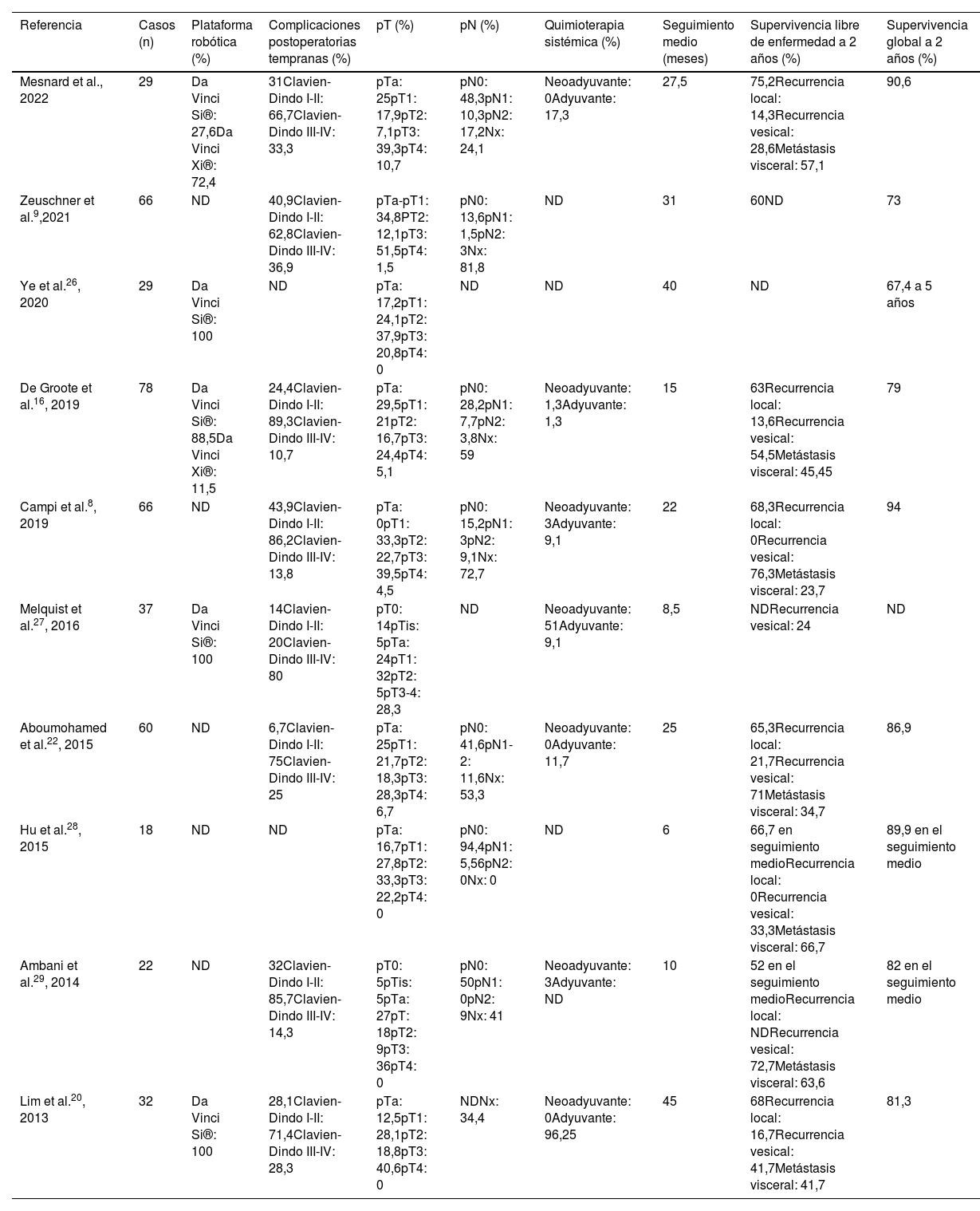 | Referencia | Casos (n) | Plataforma robótica (%) | Complicaciones postoperatorias tempranas (%) | pT (%) | pN (%) | Quimioterapia sistémica (%) | Seguimiento medio (meses) | Supervivencia libre de enfermedad a 2 años (%) | Supervivencia global a 2 años (%) |
|---|---|---|---|---|---|---|---|---|---|
| Mesnard et al., 2022 | 29 | Da Vinci Si®: 27,6Da Vinci Xi®: 72,4 | 31Clavien-Dindo I-II: 66,7Clavien-Dindo III-IV: 33,3 | pTa: 25pT1: 17,9pT2: 7,1pT3: 39,3pT4: 10,7 | pN0: 48,3pN1: 10,3pN2: 17,2Nx: 24,1 | Neoadyuvante: 0Adyuvante: 17,3 | 27,5 | 75,2Recurrencia local: 14,3Recurrencia vesical: 28,6Metástasis visceral: 57,1 | 90,6 |
| Zeuschner et al.$^{9}$,2021 | 66 | ND | 40,9Clavien-Dindo I-II: 62,8Clavien-Dindo III-IV: 36,9 | pTa-pT1: 34,8PT2: 12,1pT3: 51,5pT4: 1,5 | pN0: 13,6pN1: 1,5pN2: 3Nx: 81,8 | ND | 31 | 60ND | 73 |
| Ye et al.$^{26}$, 2020 | 29 | Da Vinci Si®: 100 | ND | pTa: 17,2pT1: 24,1pT2: 37,9pT3: 20,8pT4: 0 | ND | ND | 40 | ND | 67,4 a 5 años |
| De Groote et al.$^{16}$, 2019 | 78 | Da Vinci Si®: 88,5Da Vinci Xi®: 11,5 | 24,4Clavien-Dindo I-II: 89,3Clavien-Dindo III-IV: 10,7 | pTa: 29,5pT1: 21pT2: 16,7pT3: 24,4pT4: 5,1 | pN0: 28,2pN1: 7,7pN2: 3,8Nx: 59 | Neoadyuvante: 1,3Adyuvante: 1,3 | 15 | 63Recurrencia local: 13,6Recurrencia vesical: 54,5Metástasis visceral: 45,45 | 79 |
| Campi et al.$^{8}$, 2019 | 66 | ND | 43,9Clavien-Dindo I-II: 86,2Clavien-Dindo III-IV: 13,8 | pTa: 0pT1: 33,3pT2: 22,7pT3: 39,5pT4: 4,5 | pN0: 15,2pN1: 3pN2: 9,1Nx: 72,7 | Neoadyuvante: 3Adyuvante: 9,1 | 22 | 68,3Recurrencia local: 0Recurrencia vesical: 76,3Metástasis visceral: 23,7 | 94 |
| Melquist et al.$^{27}$, 2016 | 37 | Da Vinci Si®: 100 | 14Clavien-Dindo I-II: 20Clavien-Dindo III-IV: 80 | pT0: 14pTis: 5pTa: 24pT1: 32pT2: 5pT3-4: 28,3 | ND | Neoadyuvante: 51Adyuvante: 9,1 | 8,5 | NDRecurrencia vesical: 24 | ND |
| Aboumohamed et al.$^{22}$, 2015 | 60 | ND | 6,7Clavien-Dindo I-II: 75Clavien-Dindo III-IV: 25 | pTa: 25pT1: 21,7pT2: 18,3pT3: 28,3pT4: 6,7 | pN0: 41,6pN1-2: 11,6Nx: 53,3 | Neoadyuvante: 0Adyuvante: 11,7 | 25 | 65,3Recurrencia local: 21,7Recurrencia vesical: 71Metástasis visceral: 34,7 | 86,9 |
| Hu et al.$^{28}$, 2015 | 18 | ND | ND | pTa: 16,7pT1: 27,8pT2: 33,3pT3: 22,2pT4: 0 | pN0: 94,4pN1: 5,56pN2: 0Nx: 0 | ND | 6 | 66,7 en seguimiento medioRecurrencia local: 0Recurrencia vesical: 33,3Metástasis visceral: 66,7 | 89,9 en el seguimiento medio |
| Ambani et al.$^{29}$, 2014 | 22 | ND | 32Clavien-Dindo I-II: 85,7Clavien-Dindo III-IV: 14,3 | pT0: 5pTis: 5pTa: 27pT: 18pT2: 9pT3: 36pT4: 0 | pN0: 50pN1: 0pN2: 9Nx: 41 | Neoadyuvante: 3Adyuvante: ND | 10 | 52 en el seguimiento medioRecurrencia local: NDRecurrencia vesical: 72,7Metástasis visceral: 63,6 | 82 en el seguimiento medio |
| Lim et al.$^{20}$, 2013 | 32 | Da Vinci Si®: 100 | 28,1Clavien-Dindo I-II: 71,4Clavien-Dindo III-IV: 28,3 | pTa: 12,5pT1: 28,1pT2: 18,8pT3: 40,6pT4: 0 | NDNx: 34,4 | Neoadyuvante: 0Adyuvante: 96,25 | 45 | 68Recurrencia local: 16,7Recurrencia vesical: 41,7Metástasis visceral: 41,7 | 81,3 |